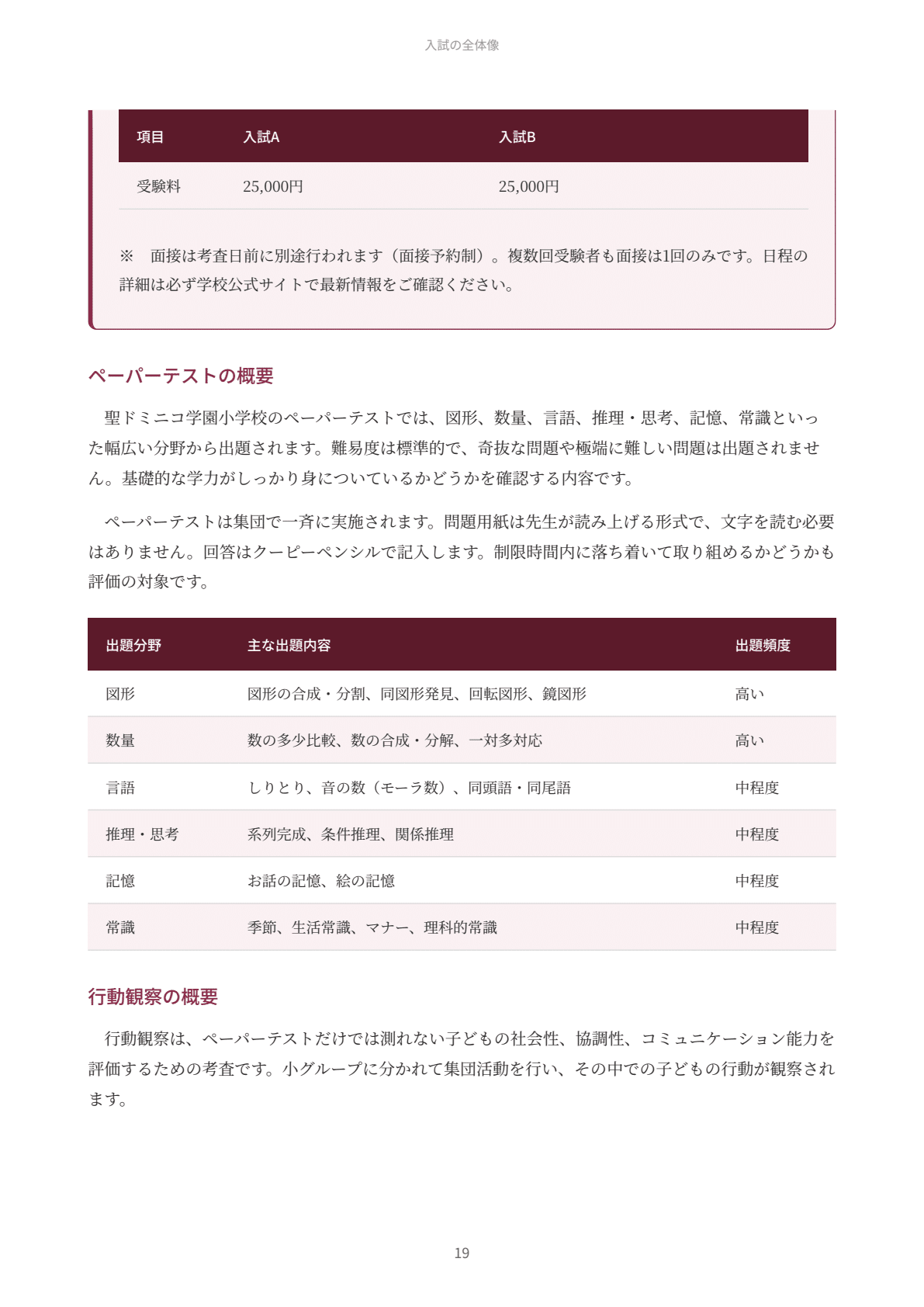 入試の全体像

| 項目 | 入試A | 入試B |
|---|---|---|
| 受験料 | 25,000円 | 25,000円 |

※ 面接は考査日前に別途行われます（面接予約制）。複数回受験者も面接は1回のみです。日程の詳細は必ず学校公式サイトで最新情報をご確認ください。

ペーパーテストの概要

聖ドミニコ学園小学校のペーパーテストでは、図形、数量、言語、推理・思考、記憶、常識といった幅広い分野から出題されます。難易度は標準的で、奇抜な問題や極端に難しい問題は出題されません。基礎的な学力がしっかり身についているかどうかを確認する内容です。

ペーパーテストは集団で一斉に実施されます。問題用紙は先生が読み上げる形式で、文字を読む必要はありません。回答はクーピーペンシルで記入します。制限時間内に落ち着いて取り組めるかどうかも評価の対象です。

| 出題分野 | 主な出題内容 | 出題頻度 |
|---|---|---|
| 図形 | 図形の合成・分割、同図形発見、回転図形、鏡図形 | 高い |
| 数量 | 数の多少比較、数の合成・分解、一対多対応 | 高い |
| 言語 | しりとり、音の数（モーラ数）、同頭語・同尾語 | 中程度 |
| 推理・思考 | 系列完成、条件推理、関係推理 | 中程度 |
| 記憶 | お話の記憶、絵の記憶 | 中程度 |
| 常識 | 季節、生活常識、マナー、理科的常識 | 中程度 |

行動観察の概要

行動観察は、ペーパーテストだけでは測れない子どもの社会性、協調性、コミュニケーション能力を評価するための考査です。小グループに分かれて集団活動を行い、その中での子どもの行動が観察されます。

19